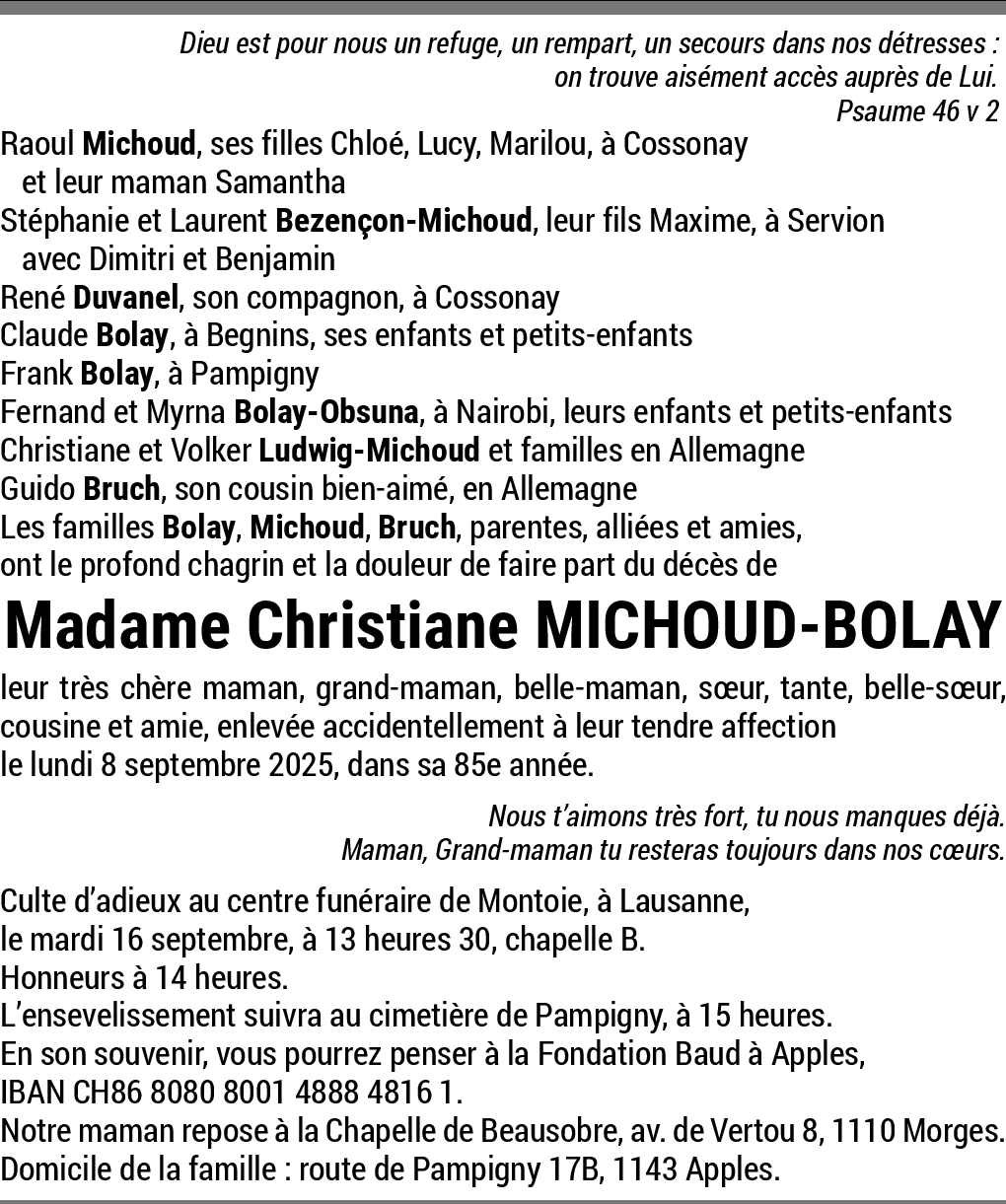 Dieu est pour nous un refuge, un rempart, un secours dans nos détresses : on trouve aisément accès auprès de Lui.
Psaume 46 v 2

Raoul Michoud, ses filles Chloé, Lucy, Marilou, à Cossonay et leur maman Samantha
Stéphanie et Laurent Bezençon-Michoud, leur fils Maxime, à Servion avec Dimitri et Benjamin
René Duvanel, son compagnon, à Cossonay
Claude Bolay, à Begnins, ses enfants et petits-enfants
Frank Bolay, à Pampigny
Fernand et Myrna Bolay-Obsuna, à Nairobi, leurs enfants et petits-enfants
Christiane et Volker Ludwig-Michoud et familles en Allemagne
Guido Bruch, son cousin bien-aimé, en Allemagne
Les familles Bolay, Michoud, Bruch, parentes, alliées et amies,
ont le profond chagrin et la douleur de faire part du décès de

Madame Christiane MICHOUD-BOLAY

leur très chère maman, grand-maman, belle-maman, sœur, tante, belle-sœur, cousine et amie, enlevée accidentellement à leur tendre affection le lundi 8 septembre 2025, dans sa 85e année.

Nous t'aimons très fort, tu nous manques déjà.
Maman, Grand-maman tu resteras toujours dans nos cœurs.

Culte d'adieux au centre funéraire de Montoie, à Lausanne,
le mardi 16 septembre, à 13 heures 30, chapelle B.
Honneurs à 14 heures.
L'ensevelissement suivra au cimetière de Pampigny, à 15 heures.
En son souvenir, vous pourrez penser à la Fondation Baud à Apples,
IBAN CH86 8080 8001 4888 4816 1.
Notre maman repose à la Chapelle de Beausobre, av. de Vertou 8, 1110 Morges.
Domicile de la famille : route de Pampigny 17B, 1143 Apples.